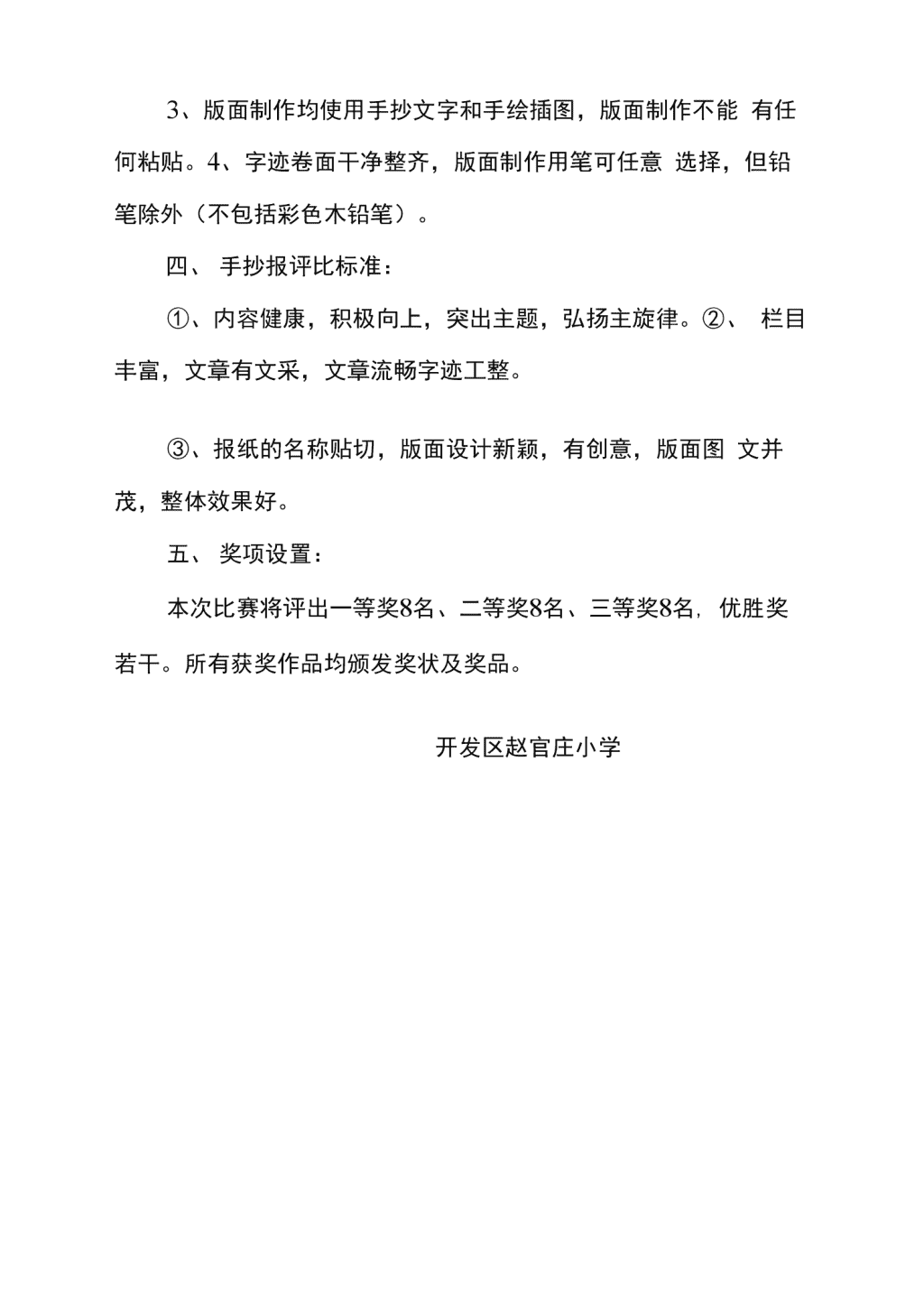 3、版面制作均使用手抄文字和手绘插图，版面制作不能 有任何粘贴。4、字迹卷面干净整齐，版面制作用笔可任意 选择，但铅笔除外（不包括彩色木铅笔）。

四、 手抄报评比标准：

①、内容健康，积极向上，突出主题，弘扬主旋律。②、 栏目丰富，文章有文采，文章流畅字迹工整。

③、报纸的名称贴切，版面设计新颖，有创意，版面图 文并茂，整体效果好。

五、 奖项设置：

本次比赛将评出一等奖8名、二等奖8名、三等奖8名，优胜奖若干。所有获奖作品均颁发奖状及奖品。

开发区赵官庄小学